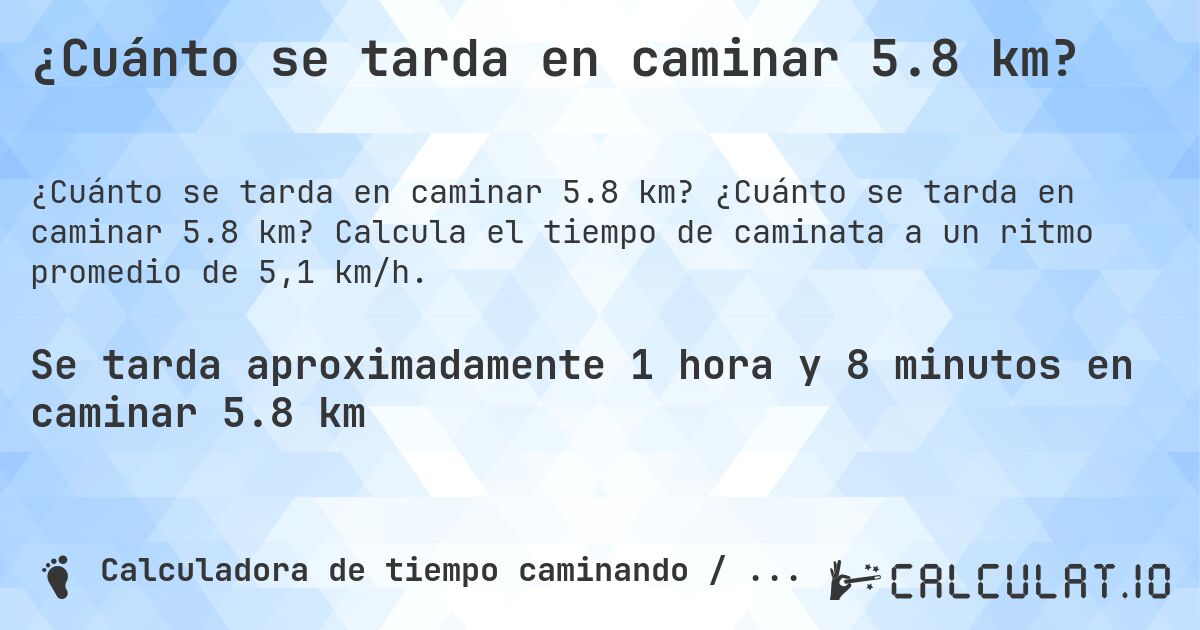 ¿Cuánto se tarda en caminar 5.8 km?

¿Cuánto se tarda en caminar 5.8 km? ¿Cuánto se tarda en caminar 5.8 km? Calcula el tiempo de caminata a un ritmo promedio de 5,1 km/h.

Se tarda aproximadamente 1 hora y 8 minutos en caminar 5.8 km

Calculadora de tiempo caminando / ...

CALCULAT.IO